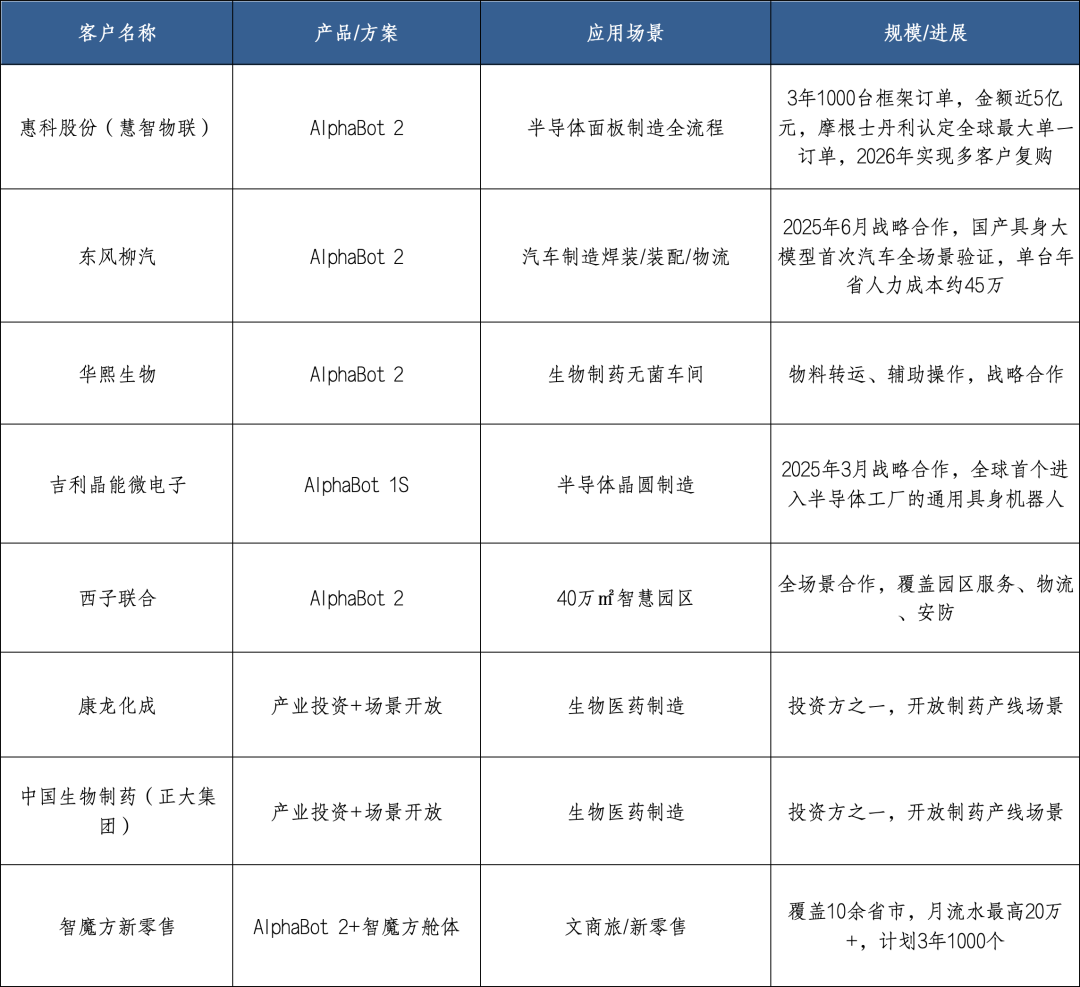 | 客户名称 | 产品/方案 | 应用场景 | 规模/进展 |
|---|---|---|---|
| 惠科股份（慧智物联） | AlphaBot 2 | 半导体面板制造全流程 | 3年1000台框架订单，金额近5亿元，摩根士丹利认定全球最大单一订单，2026年实现多客户复购 |
| 东风柳汽 | AlphaBot 2 | 汽车制造焊装/装配/物流 | 2025年6月战略合作，国产具身大模型首次汽车全场景验证，单台年省人力成本约45万 |
| 华熙生物 | AlphaBot 2 | 生物制药无菌车间 | 物料转运、辅助操作，战略合作 |
| 吉利晶能微电子 | AlphaBot 1S | 半导体晶圆制造 | 2025年3月战略合作，全球首个进入半导体工厂的通用具身机器人 |
| 西子联合 | AlphaBot 2 | 40万㎡智慧园区 | 全场景合作，覆盖园区服务、物流、安防 |
| 康龙化成 | 产业投资+场景开放 | 生物医药制造 | 投资方之一，开放制药产线场景 |
| 中国生物制药（正大集团） | 产业投资+场景开放 | 生物医药制造 | 投资方之一，开放制药产线场景 |
| 智魔方新零售 | AlphaBot 2+智魔方舱体 | 文商旅/新零售 | 覆盖10余省市，月流水最高20万+，计划3年1000个 |